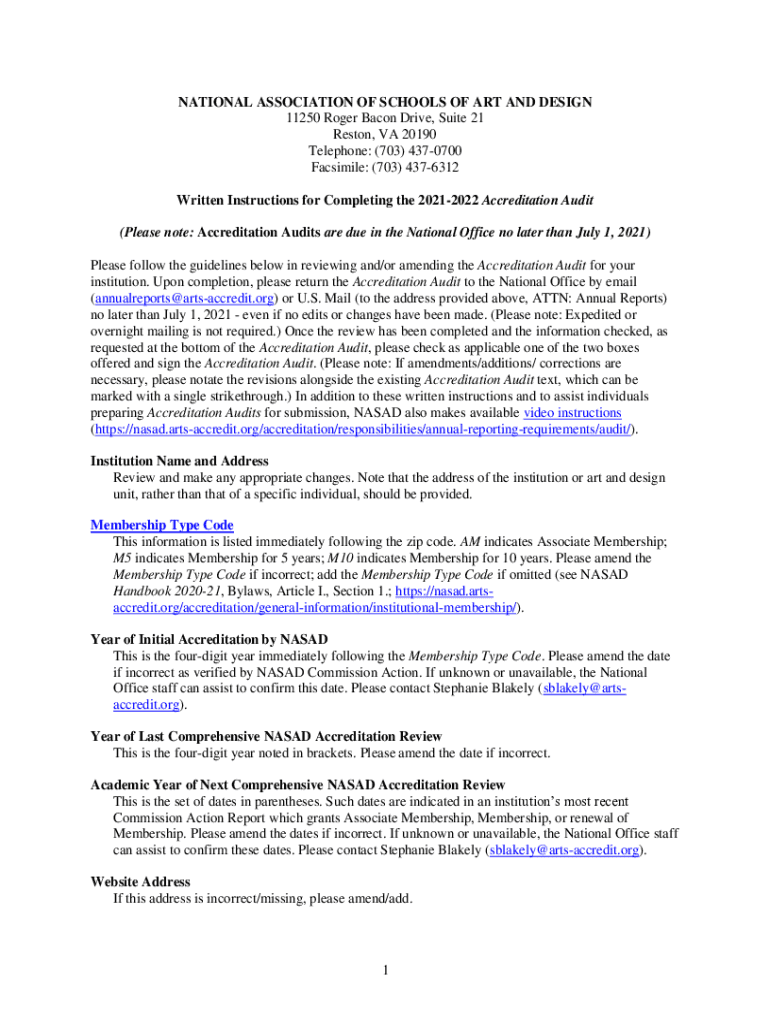 NATIONAL ASSOCIATION OF SCHOOLS OF ART AND DESIGN
11250 Roger Bacon Drive, Suite 21
Reston, VA 20190
Telephone: (703) 437-0700
Facsimile: (703) 437-6312

Written Instructions for Completing the 2021-2022 Accreditation Audit

(Please note: Accreditation Audits are due in the National Office no later than July 1, 2021)

Please follow the guidelines below in reviewing and/or amending the Accreditation Audit for your institution. Upon completion, please return the Accreditation Audit to the National Office by email (annualreports@arts-accredit.org) or U.S. Mail (to the address provided above, ATTN: Annual Reports) no later than July 1, 2021 - even if no edits or changes have been made. (Please note: Expedited or overnight mailing is not required.) Once the review has been completed and the information checked, as requested at the bottom of the Accreditation Audit, please check as applicable one of the two boxes offered and sign the Accreditation Audit. (Please note: If amendments/additions/ corrections are necessary, please notate the revisions alongside the existing Accreditation Audit text, which can be marked with a single strikethrough.) In addition to these written instructions and to assist individuals preparing Accreditation Audits for submission, NASAD also makes available video instructions (https://nasad.arts-accredit.org/accreditation/responsibilities/annual-reporting-requirements/audit/).

Institution Name and Address
Review and make any appropriate changes. Note that the address of the institution or art and design unit, rather than that of a specific individual, should be provided.

Membership Type Code
This information is listed immediately following the zip code. AM indicates Associate Membership; M5 indicates Membership for 5 years; M10 indicates Membership for 10 years. Please amend the Membership Type Code if incorrect; add the Membership Type Code if omitted (see NASAD Handbook 2020-21, Bylaws, Article I., Section 1.; https://nasad.arts-accredit.org/accreditation/general-information/institutional-membership/).

Year of Initial Accreditation by NASAD
This is the four-digit year immediately following the Membership Type Code. Please amend the date if incorrect as verified by NASAD Commission Action. If unknown or unavailable, the National Office staff can assist to confirm this date. Please contact Stephanie Blakely (sblakely@arts-accredit.org).

Year of Last Comprehensive NASAD Accreditation Review
This is the four-digit year noted in brackets. Please amend the date if incorrect.

Academic Year of Next Comprehensive NASAD Accreditation Review
This is the set of dates in parentheses. Such dates are indicated in an institution's most recent Commission Action Report which grants Associate Membership, Membership, or renewal of Membership. Please amend the dates if incorrect. If unknown or unavailable, the National Office staff can assist to confirm these dates. Please contact Stephanie Blakely (sblakely@arts-accredit.org).

Website Address
If this address is incorrect/missing, please amend/add.

1